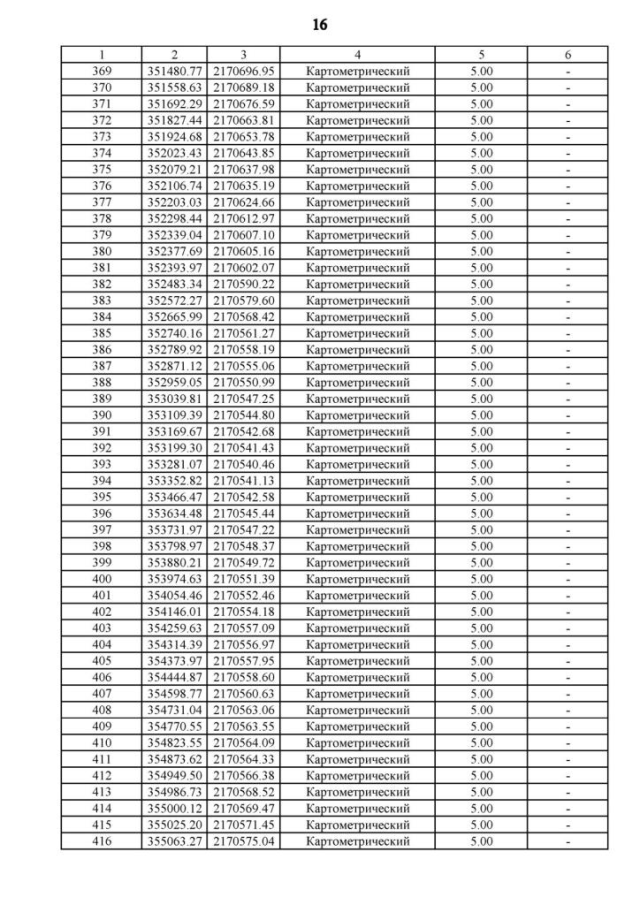 16

| 1 | 2 | 3 | 4 | 5 | 6 |
|---|---|---|---|---|---|
| 369 | 351480.77 | 2170696.95 | Картометрический | 5.00 | - |
| 370 | 351558.63 | 2170689.18 | Картометрический | 5.00 | - |
| 371 | 351692.29 | 2170676.59 | Картометрический | 5.00 | - |
| 372 | 351827.44 | 2170663.81 | Картометрический | 5.00 | - |
| 373 | 351924.68 | 2170653.78 | Картометрический | 5.00 | - |
| 374 | 352023.43 | 2170643.85 | Картометрический | 5.00 | - |
| 375 | 352079.21 | 2170637.98 | Картометрический | 5.00 | - |
| 376 | 352106.74 | 2170635.19 | Картометрический | 5.00 | - |
| 377 | 352203.03 | 2170624.66 | Картометрический | 5.00 | - |
| 378 | 352298.44 | 2170612.97 | Картометрический | 5.00 | - |
| 379 | 352339.04 | 2170607.10 | Картометрический | 5.00 | - |
| 380 | 352377.69 | 2170605.16 | Картометрический | 5.00 | - |
| 381 | 352393.97 | 2170602.07 | Картометрический | 5.00 | - |
| 382 | 352483.34 | 2170590.22 | Картометрический | 5.00 | - |
| 383 | 352572.27 | 2170579.60 | Картометрический | 5.00 | - |
| 384 | 352665.99 | 2170568.42 | Картометрический | 5.00 | - |
| 385 | 352740.16 | 2170561.27 | Картометрический | 5.00 | - |
| 386 | 352789.92 | 2170558.19 | Картометрический | 5.00 | - |
| 387 | 352871.12 | 2170555.06 | Картометрический | 5.00 | - |
| 388 | 352959.05 | 2170550.99 | Картометрический | 5.00 | - |
| 389 | 353039.81 | 2170547.25 | Картометрический | 5.00 | - |
| 390 | 353109.39 | 2170544.80 | Картометрический | 5.00 | - |
| 391 | 353169.67 | 2170542.68 | Картометрический | 5.00 | - |
| 392 | 353199.30 | 2170541.43 | Картометрический | 5.00 | - |
| 393 | 353281.07 | 2170540.46 | Картометрический | 5.00 | - |
| 394 | 353352.82 | 2170541.13 | Картометрический | 5.00 | - |
| 395 | 353466.47 | 2170542.58 | Картометрический | 5.00 | - |
| 396 | 353634.48 | 2170545.44 | Картометрический | 5.00 | - |
| 397 | 353731.97 | 2170547.22 | Картометрический | 5.00 | - |
| 398 | 353798.97 | 2170548.37 | Картометрический | 5.00 | - |
| 399 | 353880.21 | 2170549.72 | Картометрический | 5.00 | - |
| 400 | 353974.63 | 2170551.39 | Картометрический | 5.00 | - |
| 401 | 354054.46 | 2170552.46 | Картометрический | 5.00 | - |
| 402 | 354146.01 | 2170554.18 | Картометрический | 5.00 | - |
| 403 | 354259.63 | 2170557.09 | Картометрический | 5.00 | - |
| 404 | 354314.39 | 2170556.97 | Картометрический | 5.00 | - |
| 405 | 354373.97 | 2170557.95 | Картометрический | 5.00 | - |
| 406 | 354444.87 | 2170558.60 | Картометрический | 5.00 | - |
| 407 | 354598.77 | 2170560.63 | Картометрический | 5.00 | - |
| 408 | 354731.04 | 2170563.06 | Картометрический | 5.00 | - |
| 409 | 354770.55 | 2170563.55 | Картометрический | 5.00 | - |
| 410 | 354823.55 | 2170564.09 | Картометрический | 5.00 | - |
| 411 | 354873.62 | 2170564.33 | Картометрический | 5.00 | - |
| 412 | 354949.50 | 2170566.38 | Картометрический | 5.00 | - |
| 413 | 354986.73 | 2170568.52 | Картометрический | 5.00 | - |
| 414 | 355000.12 | 2170569.47 | Картометрический | 5.00 | - |
| 415 | 355025.20 | 2170571.45 | Картометрический | 5.00 | - |
| 416 | 355063.27 | 2170575.04 | Картометрический | 5.00 | - |